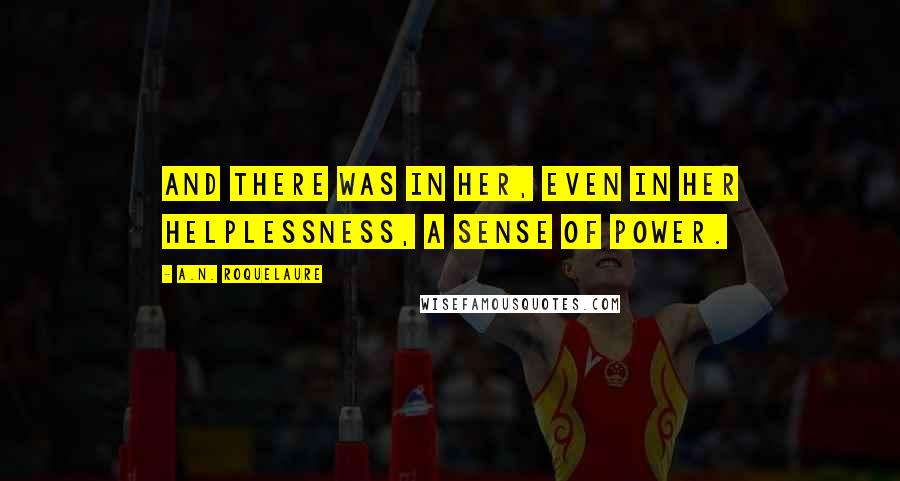 AND THERE WAS IN HER, EVEN IN HER HELPLESSNESS, A SENSE OF POWER.

- A.N. ROQUELAURE

WISEFAMOUSQUOTES.COM